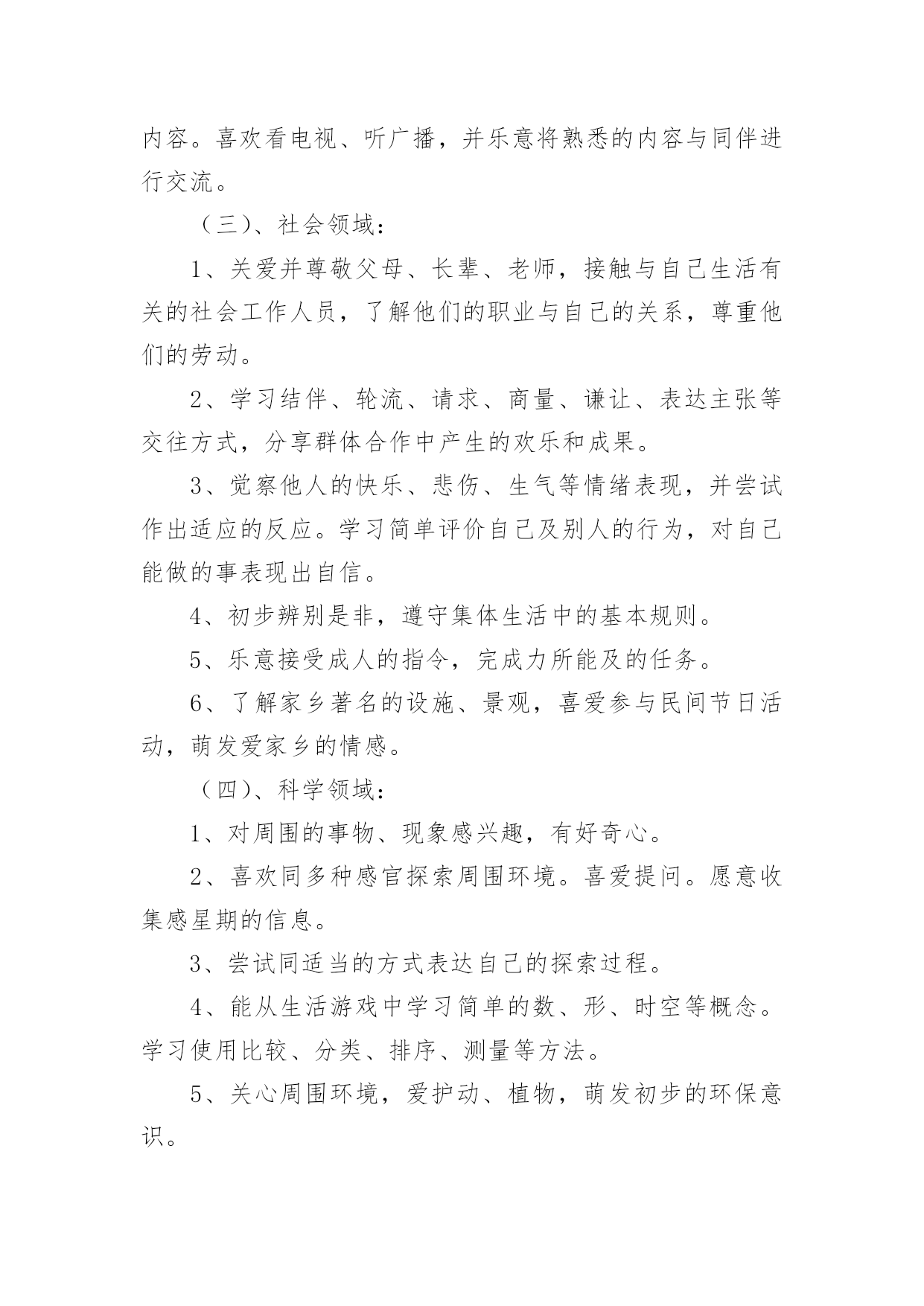 内容。喜欢看电视、听广播，并乐意将熟悉的内容与同伴进行交流。

（三）、社会领域：

1、关爱并尊敬父母、长辈、老师，接触与自己生活有关的社会工作人员，了解他们的职业与自己的关系，尊重他们的劳动。

2、学习结伴、轮流、请求、商量、谦让、表达主张等交往方式，分享群体合作中产生的欢乐和成果。

3、觉察他人的快乐、悲伤、生气等情绪表现，并尝试作出适应的反应。学习简单评价自己及别人的行为，对自己能做的事表现出自信。

4、初步辨别是非，遵守集体生活中的基本规则。

5、乐意接受成人的指令，完成力所能及的任务。

6、了解家乡著名的设施、景观，喜爱参与民间节日活动，萌发爱家乡的情感。

（四）、科学领域：

1、对周围的事物、现象感兴趣，有好奇心。

2、喜欢同多种感官探索周围环境。喜爱提问。愿意收集感星期的信息。

3、尝试同适当的方式表达自己的探索过程。

4、能从生活游戏中学习简单的数、形、时空等概念。学习使用比较、分类、排序、测量等方法。

5、关心周围环境，爱护动、植物，萌发初步的环保意识。